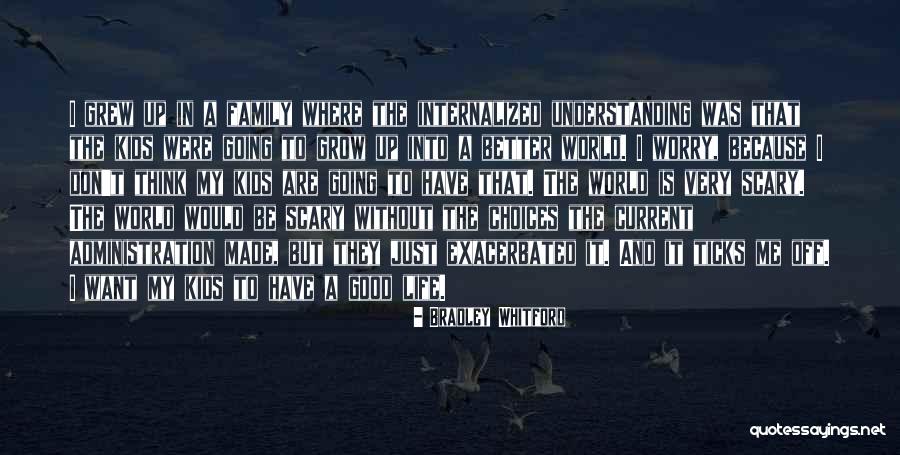 I GREW UP IN A FAMILY WHERE THE INTERNALIZED UNDERSTANDING WAS THAT THE KIDS WERE GOING TO GROW UP INTO A BETTER WORLD. I WORRY, BECAUSE I DON'T THINK MY KIDS ARE GOING TO HAVE THAT. THE WORLD IS VERY SCARY. THE WORLD WOULD BE SCARY WITHOUT THE CHOICES THE CURRENT ADMINISTRATION MADE, BUT THEY JUST EXACERBATED IT. AND IT TICKS ME OFF. I WANT MY KIDS TO HAVE A GOOD LIFE.

- BRADLEY WHITFORD

quotessayings.net